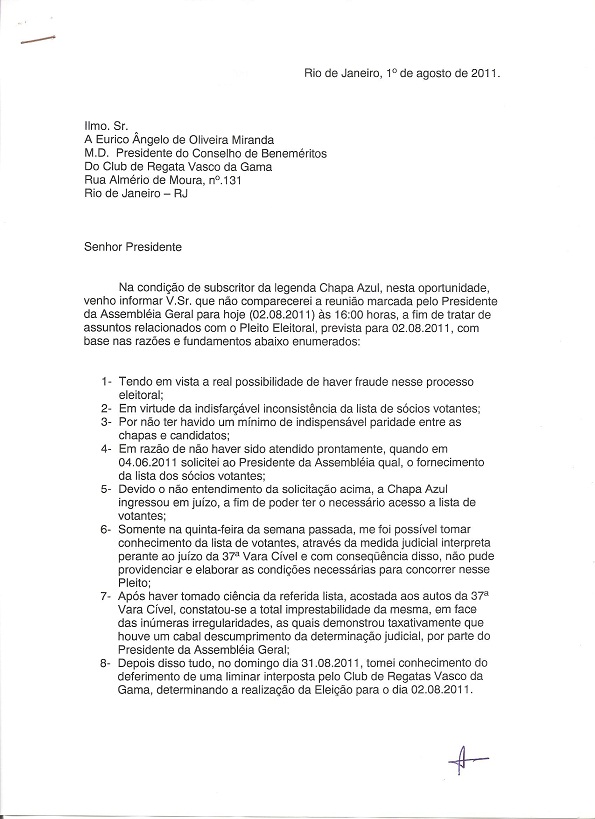 Rio de Janeiro, 1º de agosto de 2011.

Ilmo. Sr.
A Eurico Ângelo de Oliveira Miranda
M.D. Presidente do Conselho de Beneméritos
Do Club de Regata Vasco da Gama
Rua Almério de Moura, nº.131
Rio de Janeiro – RJ

Senhor Presidente

Na condição de subscritor da legenda Chapa Azul, nesta oportunidade, venho informar V.Sr. que não comparecerei a reunião marcada pelo Presidente da Assembléia Geral para hoje (02.08.2011) às 16:00 horas, a fim de tratar de assuntos relacionados com o Pleito Eleitoral, prevista para 02.08.2011, com base nas razões e fundamentos abaixo enumerados:

1- Tendo em vista a real possibilidade de haver fraude nesse processo eleitoral;
2- Em virtude da indisfarçável inconsistência da lista de sócios votantes;
3- Por não ter havido um mínimo de indispensável paridade entre as chapas e candidatos;
4- Em razão de não haver sido atendido prontamente, quando em 04.06.2011 solicitei ao Presidente da Assembléia qual, o fornecimento da lista dos sócios votantes;
5- Devido o não entendimento da solicitação acima, a Chapa Azul ingressou em juízo, a fim de poder ter o necessário acesso a lista de votantes;
6- Somente na quinta-feira da semana passada, me foi possível tomar conhecimento da lista de votantes, através da medida judicial interpreta perante ao juízo da 37ª Vara Cível e com conseqüência disso, não pude providenciar e elaborar as condições necessárias para concorrer nesse Pleito;
7- Após haver tomado ciência da referida lista, acostada aos autos da 37ª Vara Cível, constatou-se a total imprestabilidade da mesma, em face das inúmeras irregularidades, as quais demonstrou taxativamente que houve um cabal descumprimento da determinação judicial, por parte do Presidente da Assembléia Geral;
8- Depois disso tudo, no domingo dia 31.08.2011, tomei conhecimento do deferimento de uma liminar interposta pelo Club de Regatas Vasco da Gama, determinando a realização da Eleição para o dia 02.08.2011.